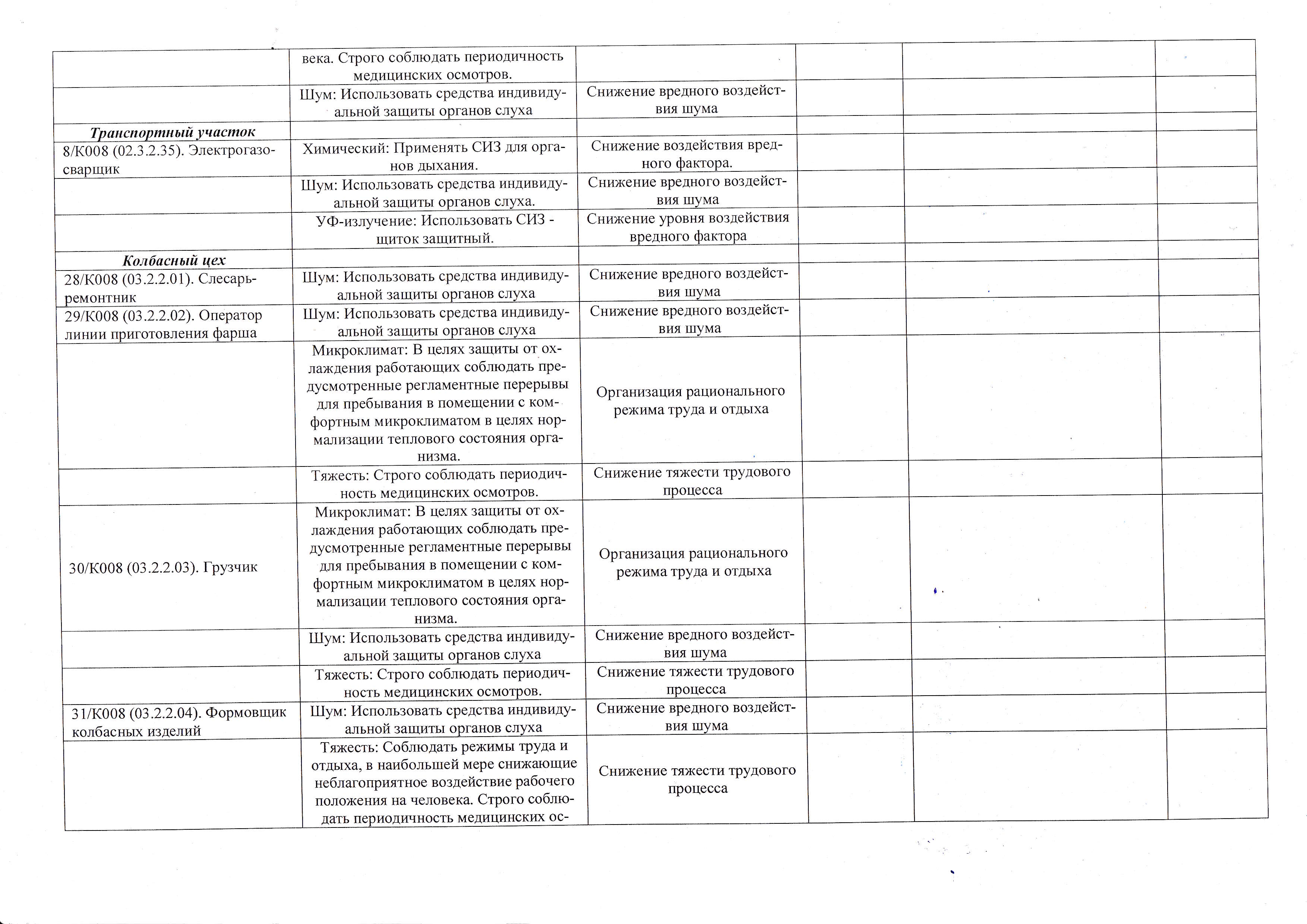 |  |  |  |  |  |  |
|---|---|---|---|---|---|
|  | века. Строго соблюдать периодичность медицинских осмотров. |  |  |  |  |
|  | Шум: Использовать средства индивидуальной защиты органов слуха | Снижение вредного воздействия шума |  |  |  |
| ***Транспортный участок*** |  |  |  |  |  |
| 8/К008 (02.3.2.35). Электрогазосварщик | Химический: Применять СИЗ для органов дыхания. | Снижение воздействия вредного фактора. |  |  |  |
|  | Шум: Использовать средства индивидуальной защиты органов слуха. | Снижение вредного воздействия шума |  |  |  |
|  | УФ-излучение: Использовать СИЗ - щиток защитный. | Снижение уровня воздействия вредного фактора |  |  |  |
| ***Колбасный цех*** |  |  |  |  |  |
| 28/К008 (03.2.2.01). Слесарь-ремонтник | Шум: Использовать средства индивидуальной защиты органов слуха | Снижение вредного воздействия шума |  |  |  |
| 29/К008 (03.2.2.02). Оператор линии приготовления фарша | Шум: Использовать средства индивидуальной защиты органов слуха | Снижение вредного воздействия шума |  |  |  |
|  | Микроклимат: В целях защиты от охлаждения работающих соблюдать предусмотренные регламентные перерывы для пребывания в помещении с комфортным микроклиматом в целях нормализации теплового состояния организма. | Организация рационального режима труда и отдыха |  |  |  |
|  | Тяжесть: Строго соблюдать периодичность медицинских осмотров. | Снижение тяжести трудового процесса |  |  |  |
| 30/К008 (03.2.2.03). Грузчик | Микроклимат: В целях защиты от охлаждения работающих соблюдать предусмотренные регламентные перерывы для пребывания в помещении с комфортным микроклиматом в целях нормализации теплового состояния организма. | Организация рационального режима труда и отдыха |  |  |  |
|  | Шум: Использовать средства индивидуальной защиты органов слуха | Снижение вредного воздействия шума |  |  |  |
|  | Тяжесть: Строго соблюдать периодичность медицинских осмотров. | Снижение тяжести трудового процесса |  |  |  |
| 31/К008 (03.2.2.04). Формовщик колбасных изделий | Шум: Использовать средства индивидуальной защиты органов слуха | Снижение вредного воздействия шума |  |  |  |
|  | Тяжесть: Соблюдать режимы труда и отдыха, в наибольшей мере снижающие неблагоприятное воздействие рабочего положения на человека. Строго соблюдать периодичность медицинских ос- | Снижение тяжести трудового процесса |  |  |  |